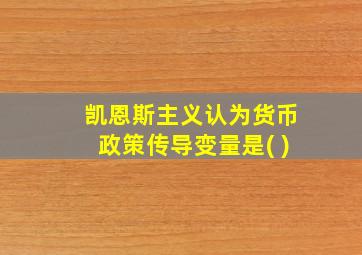 凯恩斯主义认为货币政策传导变量是( )